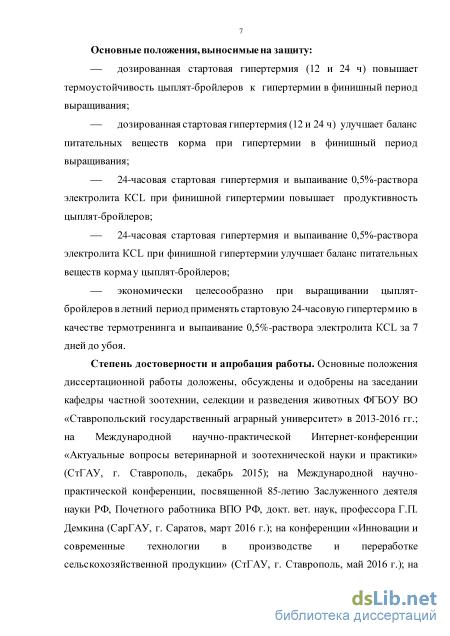 7

**Основные положения, выносимые на защиту:**

— дозированная стартовая гипертермия (12 и 24 ч) повышает термоустойчивость цыплят-бройлеров к гипертермии в финишный период выращивания;

— дозированная стартовая гипертермия (12 и 24 ч) улучшает баланс питательных веществ корма при гипертермии в финишный период выращивания;

— 24-часовая стартовая гипертермия и выпаивание 0,5%-раствора электролита KCL при финишной гипертермии повышает продуктивность цыплят-бройлеров;

— 24-часовая стартовая гипертермия и выпаивание 0,5%-раствора электролита KCL при финишной гипертермии улучшает баланс питательных веществ корма у цыплят-бройлеров;

— экономически целесообразно при выращивании цыплят-бройлеров в летний период применять стартовую 24-часовую гипертермию в качестве термотренинга и выпаивание 0,5%-раствора электролита KCL за 7 дней до убоя.

**Степень достоверности и апробация работы.** Основные положения диссертационной работы доложены, обсуждены и одобрены на заседании кафедры частной зоотехнии, селекции и разведения животных ФГБОУ ВО «Ставропольский государственный аграрный университет» в 2013-2016 гг.; на Международной научно-практической Интернет-конференции «Актуальные вопросы ветеринарной и зоотехнической науки и практики» (СтГАУ, г. Ставрополь, декабрь 2015); на Международной научно-практической конференции, посвященной 85-летию Заслуженного деятеля науки РФ, Почетного работника ВПО РФ, докт. вет. наук, профессора Г.П. Демкина (СарГАУ, г. Саратов, март 2016 г.); на конференции «Инновации и современные технологии в производстве и переработке сельскохозяйственной продукции» (СтГАУ, г. Ставрополь, май 2016 г.); на

dsLib.net
библиотека диссертаций